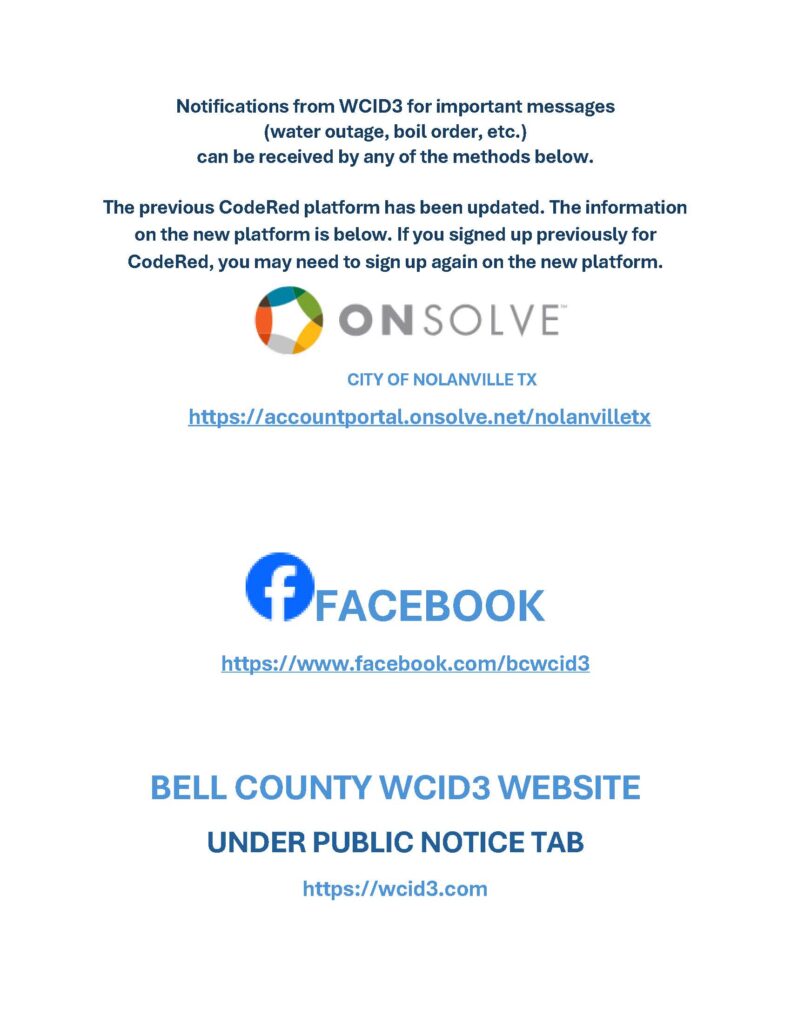 Notifications from WCID3 for important messages (water outage, boil order, etc.) can be received by any of the methods below.

The previous CodeRed platform has been updated. The information on the new platform is below. If you signed up previously for CodeRed, you may need to sign up again on the new platform.

ONSOLVE™

CITY OF NOLANVILLE TX

https://accountportal.onsolve.net/nolanvilletx

FACEBOOK

https://www.facebook.com/bcwcid3

BELL COUNTY WCID3 WEBSITE

UNDER PUBLIC NOTICE TAB

https://wcid3.com